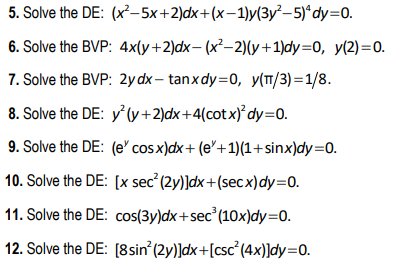 5. Solve the DE: $(x^2-5x+2)dx+(x-1)y(3y^2-5)^4dy=0.$

6. Solve the BVP: $4x(y+2)dx-(x^2-2)(y+1)dy=0,\ y(2)=0.$

7. Solve the BVP: $2y\,dx-\tan x\,dy=0,\ y(\pi/3)=1/8.$

8. Solve the DE: $y^2(y+2)dx+4(\cot x)^2dy=0.$

9. Solve the DE: $(e^y\cos x)dx+(e^y+1)(1+\sin x)dy=0.$

10. Solve the DE: $[x\sec^2(2y)]dx+(\sec x)dy=0.$

11. Solve the DE: $\cos(3y)dx+\sec^3(10x)dy=0.$

12. Solve the DE: $[8\sin^2(2y)]dx+[\csc^2(4x)]dy=0.$